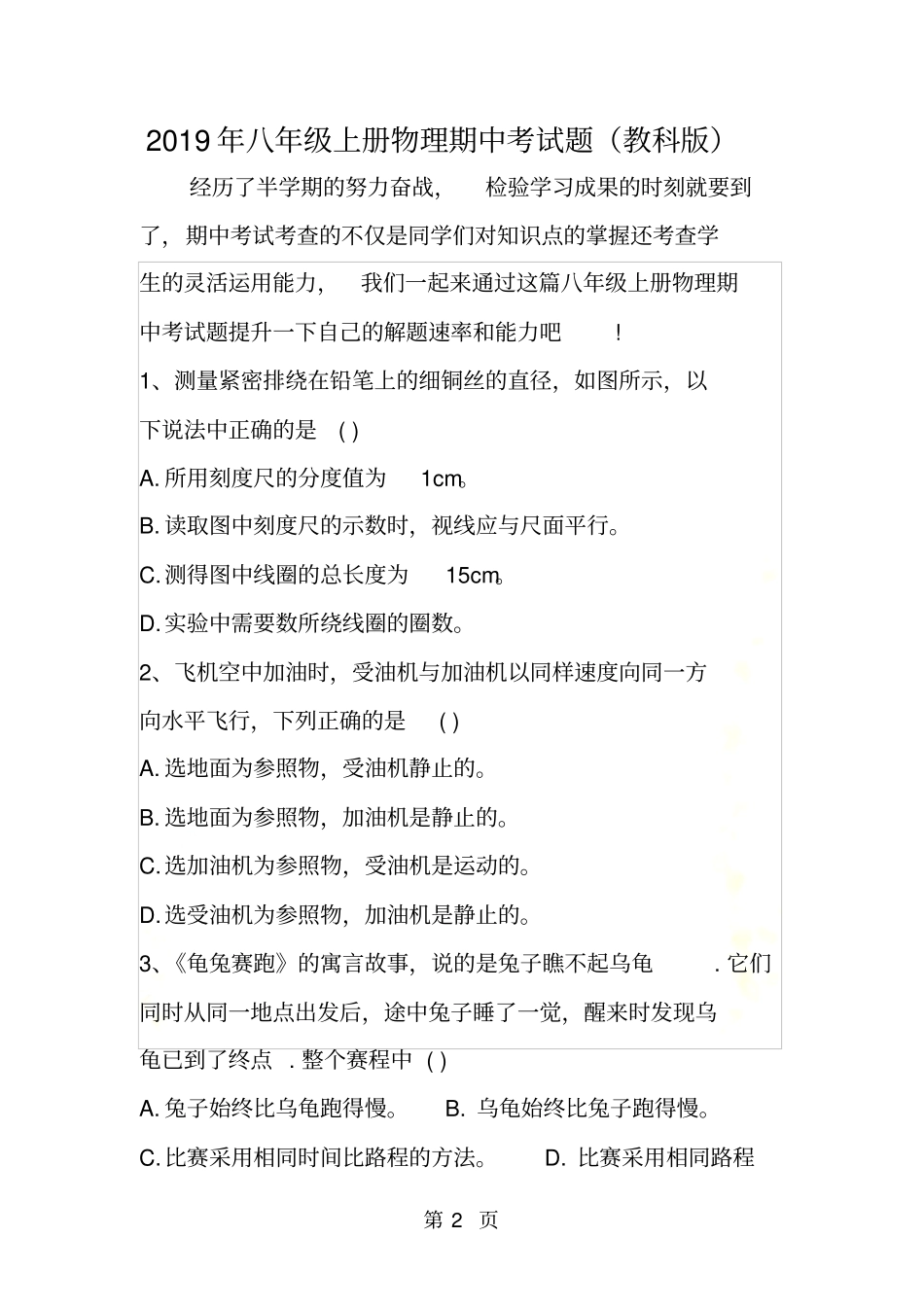 2019年八年级上册物理期中考试题（教科版）

经历了半学期的努力奋战，检验学习成果的时刻就要到了，期中考试考查的不仅是同学们对知识点的掌握还考查学生的灵活运用能力，我们一起来通过这篇八年级上册物理期中考试题提升一下自己的解题速率和能力吧！

1、测量紧密排绕在铅笔上的细铜丝的直径，如图所示，以下说法中正确的是 ( )

A. 所用刻度尺的分度值为 1cm。

B. 读取图中刻度尺的示数时，视线应与尺面平行。

C. 测得图中线圈的总长度为 15cm。

D. 实验中需要数所绕线圈的圈数。

2、飞机空中加油时，受油机与加油机以同样速度向同一方向水平飞行，下列正确的是 ( )

A. 选地面为参照物，受油机静止的。

B. 选地面为参照物，加油机是静止的。

C. 选加油机为参照物，受油机是运动的。

D. 选受油机为参照物，加油机是静止的。

3、《龟兔赛跑》的寓言故事，说的是兔子瞧不起乌龟 . 它们同时从同一地点出发后，途中兔子睡了一觉，醒来时发现乌龟已到了终点 . 整个赛程中 ( )

A. 兔子始终比乌龟跑得慢。 B. 乌龟始终比兔子跑得慢。

C. 比赛采用相同时间比路程的方法。 D. 比赛采用相同路程

第 2 页